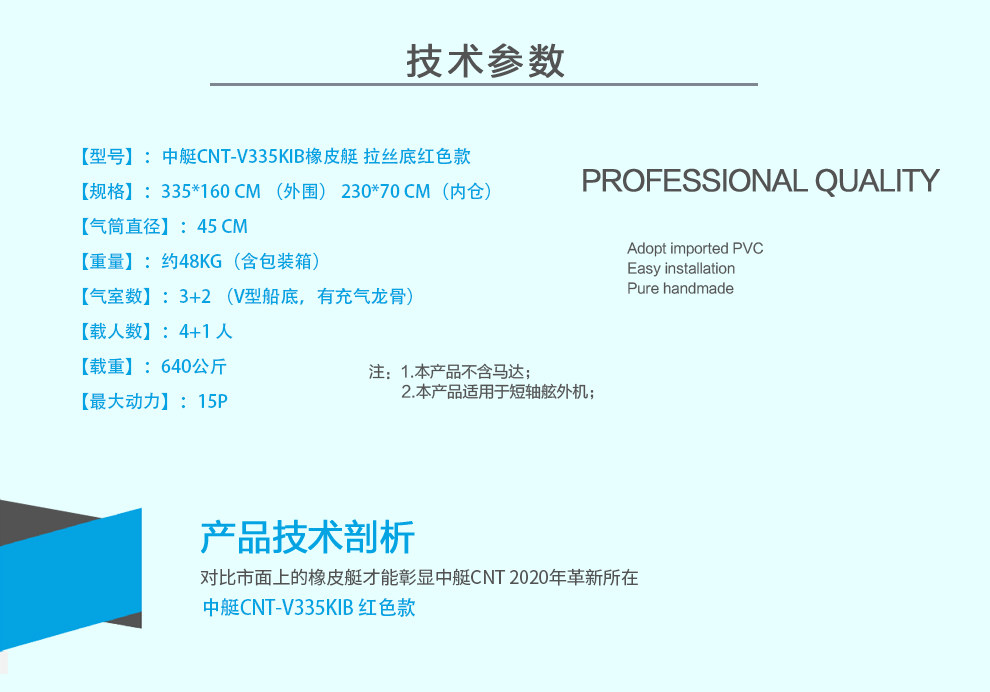 技术参数

【型号】：中艇CNT-V335KIB橡皮艇 拉丝底红色款

【规格】：335*160 CM（外围） 230*70 CM（内仓）

【气筒直径】：45 CM

【重量】：约48KG（含包装箱）

【气室数】：3+2（V型船底，有充气龙骨）

【载人数】：4+1人

【载重】：640公斤

【最大动力】：15P

PROFESSIONAL QUALITY

Adopt imported PVC
Easy installation
Pure handmade

注：1.本产品不含马达；
2.本产品适用于短轴舷外机；

产品技术剖析

对比市面上的橡皮艇才能彰显中艇CNT 2020年革新所在

中艇CNT-V335KIB 红色款